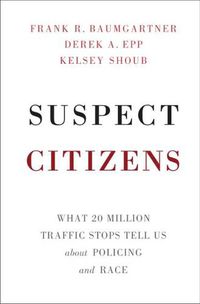 FRANK R. BAUMGARTNER
DEREK A. EPP
KELSEY SHOUB

SUSPECT
CITIZENS

WHAT 20 MILLION
TRAFFIC STOPS TELL US
about POLICING
and RACE